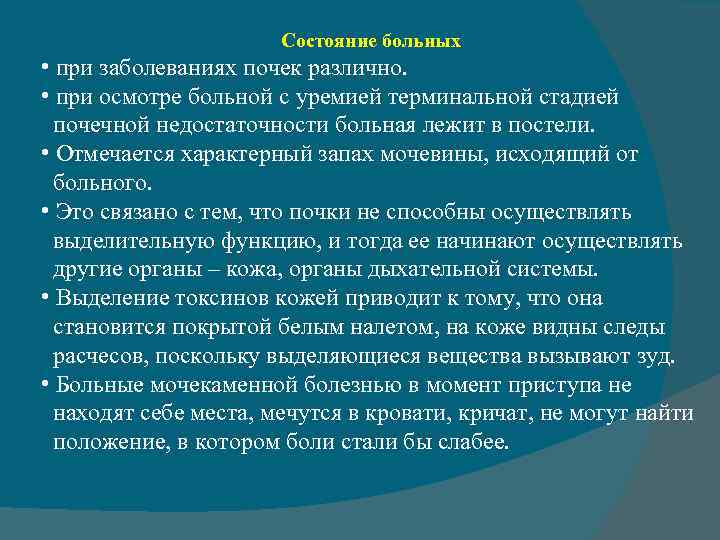 Состояние больных

• при заболеваниях почек различно.

• при осмотре больной с уремией терминальной стадией почечной недостаточности больная лежит в постели.

• Отмечается характерный запах мочевины, исходящий от больного.

• Это связано с тем, что почки не способны осуществлять выделительную функцию, и тогда ее начинают осуществлять другие органы – кожа, органы дыхательной системы.

• Выделение токсинов кожей приводит к тому, что она становится покрытой белым налетом, на коже видны следы расчесов, поскольку выделяющиеся вещества вызывают зуд.

• Больные мочекаменной болезнью в момент приступа не находят себе места, мечутся в кровати, кричат, не могут найти положение, в котором боли стали бы слабее.